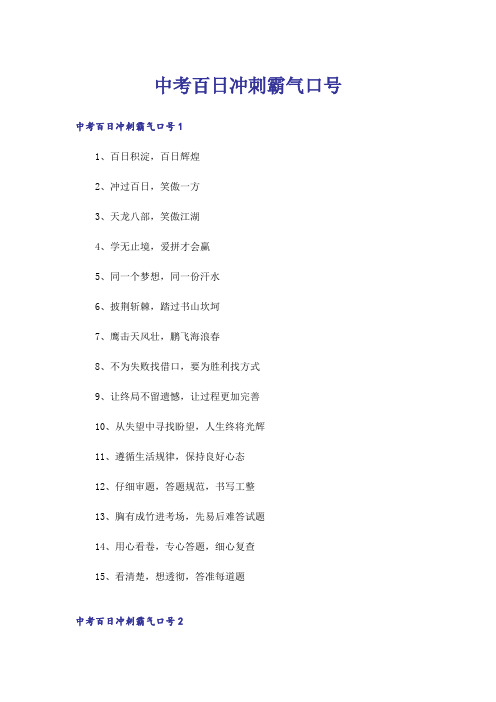 中考百日冲刺霸气口号

中考百日冲刺霸气口号1

1、百日积淀，百日辉煌

2、冲过百日，笑傲一方

3、天龙八部，笑傲江湖

4、学无止境，爱拼才会赢

5、同一个梦想，同一份汗水

6、披荆斩棘，踏过书山坎坷

7、鹰击天风壮，鹏飞海浪春

8、不为失败找借口，要为胜利找方式

9、让终局不留遗憾，让过程更加完善

10、从失望中寻找盼望，人生终将光辉

11、遵循生活规律，保持良好心态

12、仔细审题，答题规范，书写工整

13、胸有成竹进考场，先易后难答试题

14、用心看卷，专心答题，细心复查

15、看清楚，想透彻，答准每道题

中考百日冲刺霸气口号2